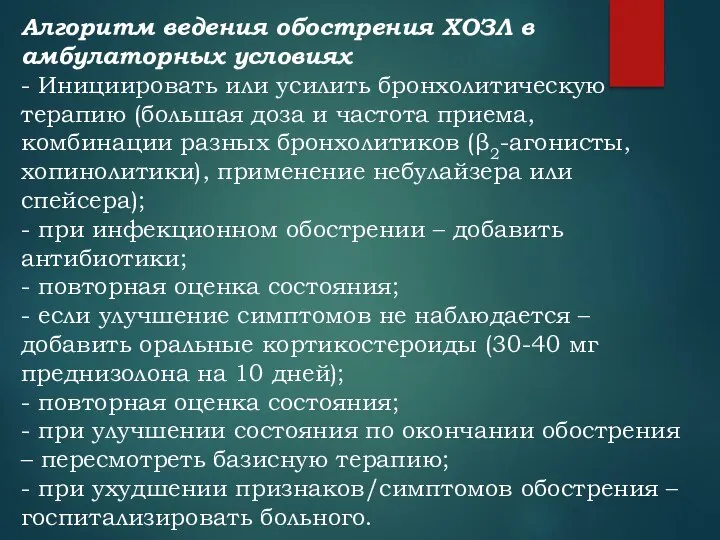 Алгоритм ведения обострения ХОЗЛ в амбулаторных условиях
- Инициировать или усилить бронхолитическую терапию (большая доза и частота приема, комбинации разных бронхолитиков ($\beta_2$-агонисты, хопинолитики), применение небулайзера или спейсера);
- при инфекционном обострении – добавить антибиотики;
- повторная оценка состояния;
- если улучшение симптомов не наблюдается – добавить оральные кортикостероиды (30-40 мг преднизолона на 10 дней);
- повторная оценка состояния;
- при улучшении состояния по окончании обострения – пересмотреть базисную терапию;
- при ухудшении признаков/симптомов обострения – госпитализировать больного.